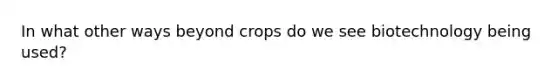 In what other ways beyond crops do we see biotechnology being used?